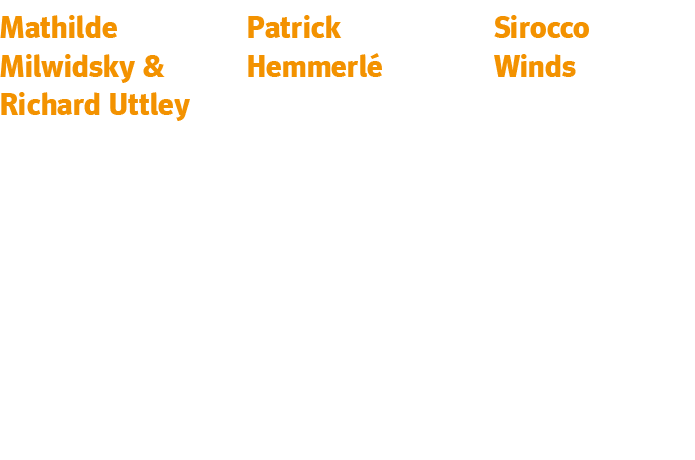 Mathilde Milwidsky & Richard Uttley

Patrick Hemmerlé

Sirocco Winds